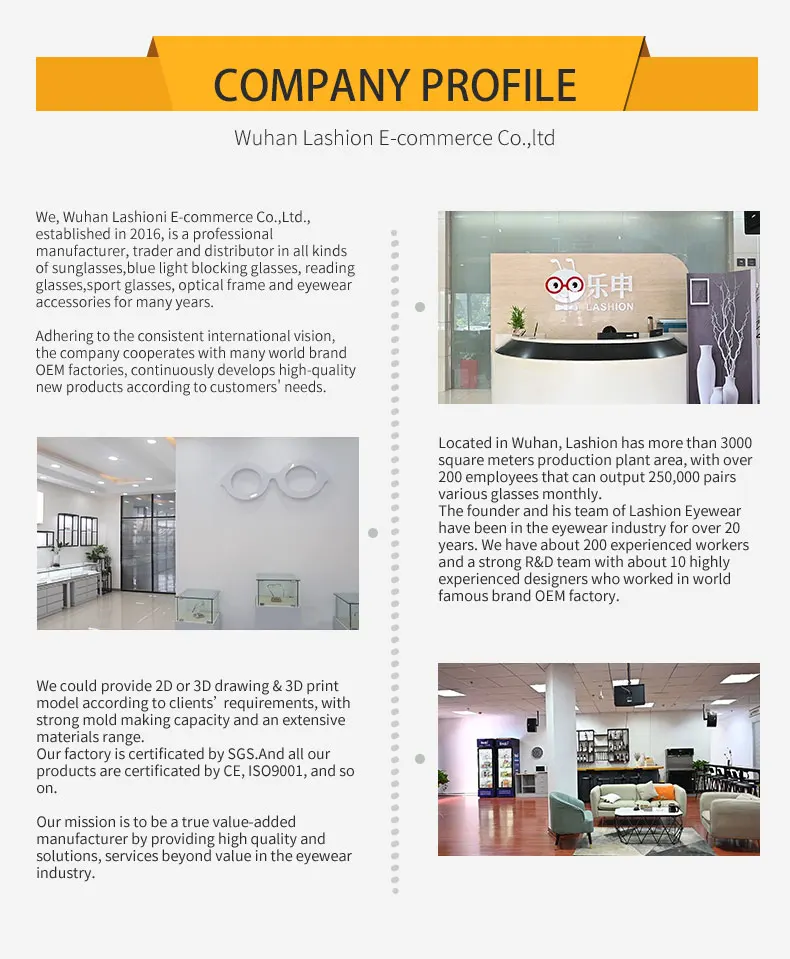 COMPANY PROFILE

Wuhan Lashion E-commerce Co.,ltd

We, Wuhan Lashioni E-commerce Co.,Ltd., established in 2016, is a professional manufacturer, trader and distributor in all kinds of sunglasses,blue light blocking glasses, reading glasses,sport glasses, optical frame and eyewear accessories for many years.

Adhering to the consistent international vision, the company cooperates with many world brand OEM factories, continuously develops high-quality new products according to customers' needs.

乐申
LASHION

Located in Wuhan, Lashion has more than 3000 square meters production plant area, with over 200 employees that can output 250,000 pairs various glasses monthly.
The founder and his team of Lashion Eyewear have been in the eyewear industry for over 20 years. We have about 200 experienced workers and a strong R&D team with about 10 highly experienced designers who worked in world famous brand OEM factory.

We could provide 2D or 3D drawing & 3D print model according to clients' requirements, with strong mold making capacity and an extensive materials range.
Our factory is certificated by SGS.And all our products are certificated by CE, ISO9001, and so on.

Our mission is to be a true value-added manufacturer by providing high quality and solutions, services beyond value in the eyewear industry.